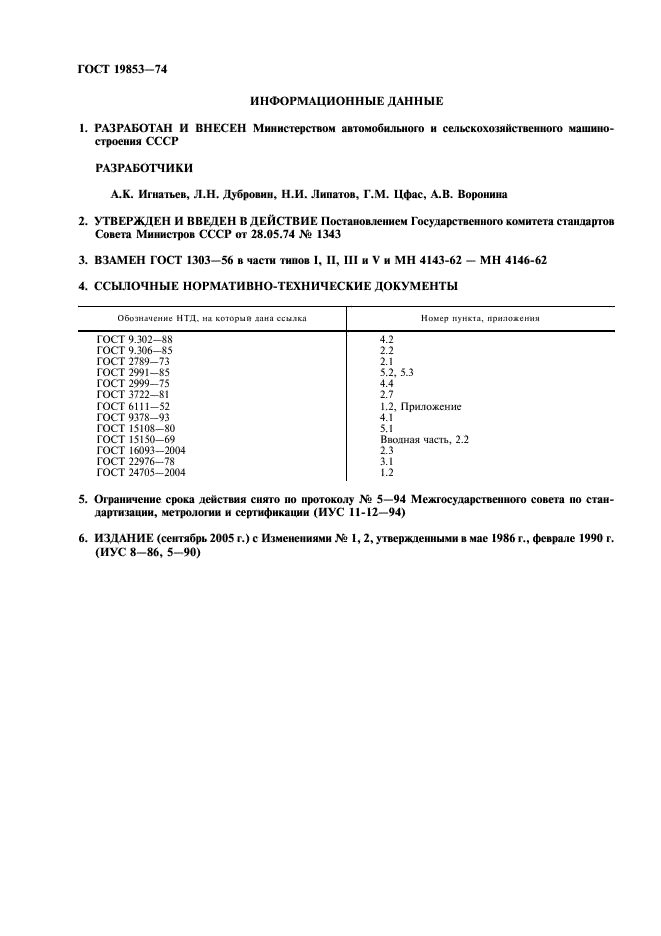 ГОСТ 19853—74

ИНФОРМАЦИОННЫЕ ДАННЫЕ

1. РАЗРАБОТАН И ВНЕСЕН Министерством автомобильного и сельскохозяйственного машиностроения СССР

РАЗРАБОТЧИКИ

А.К. Игнатьев, Л.Н. Дубровин, Н.И. Липатов, Г.М. Цфас, А.В. Воронина

2. УТВЕРЖДЕН И ВВЕДЕН В ДЕЙСТВИЕ Постановлением Государственного комитета стандартов Совета Министров СССР от 28.05.74 № 1343

3. ВЗАМЕН ГОСТ 1303—56 в части типов I, II, III и V и МН 4143-62 — МН 4146-62

4. ССЫЛОЧНЫЕ НОРМАТИВНО-ТЕХНИЧЕСКИЕ ДОКУМЕНТЫ

| Обозначение НТД, на который дана ссылка | Номер пункта, приложения |
|---|---|
| ГОСТ 9.302—88 | 4.2 |
| ГОСТ 9.306—85 | 2.2 |
| ГОСТ 2789—73 | 2.1 |
| ГОСТ 2991—85 | 5.2, 5.3 |
| ГОСТ 2999—75 | 4.4 |
| ГОСТ 3722—81 | 2.7 |
| ГОСТ 6111—52 | 1.2, Приложение |
| ГОСТ 9378—93 | 4.1 |
| ГОСТ 15108—80 | 5.1 |
| ГОСТ 15150—69 | Вводная часть, 2.2 |
| ГОСТ 16093—2004 | 2.3 |
| ГОСТ 22976—78 | 3.1 |
| ГОСТ 24705—2004 | 1.2 |

5. Ограничение срока действия снято по протоколу № 5—94 Межгосударственного совета по стандартизации, метрологии и сертификации (ИУС 11-12—94)

6. ИЗДАНИЕ (сентябрь 2005 г.) с Изменениями № 1, 2, утвержденными в мае 1986 г., феврале 1990 г. (ИУС 8—86, 5—90)